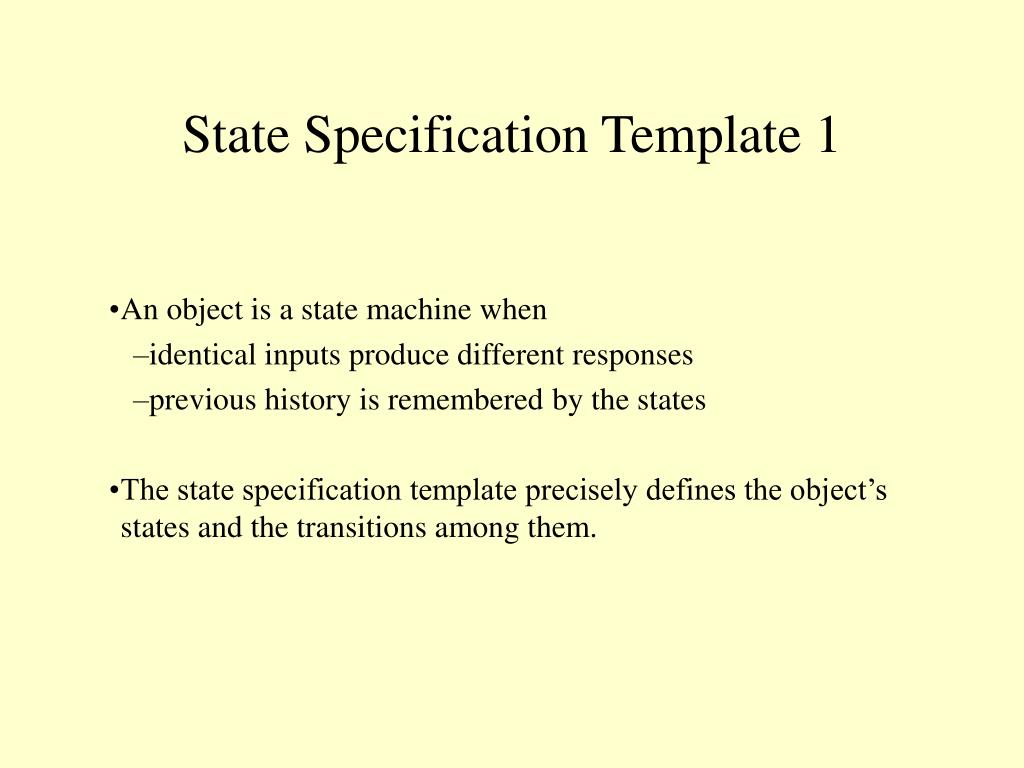 State Specification Template 1

•An object is a state machine when
–identical inputs produce different responses
–previous history is remembered by the states

•The state specification template precisely defines the object’s states and the transitions among them.